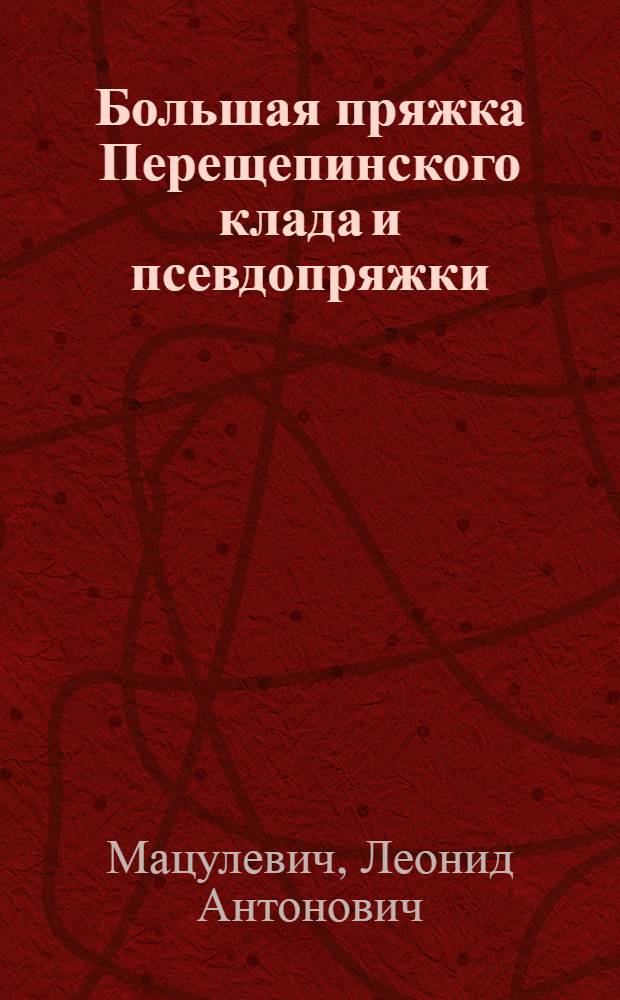 Большая пряжка Перещепинского клада и псевдопряжки

Мацулевич, Леонид Антонович